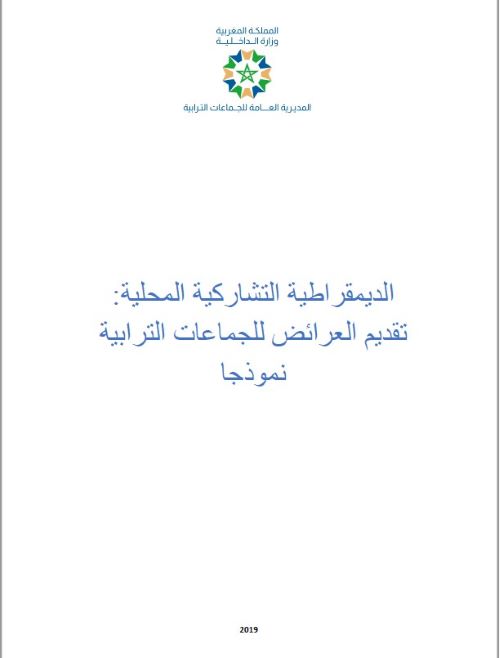 المملكة المغربية
وزارة الداخلية

المديرية العامة للجماعات الترابية

الديمقراطية التشاركية المحلية:
تقديم العرائض للجماعات الترابية
نموذجا

2019